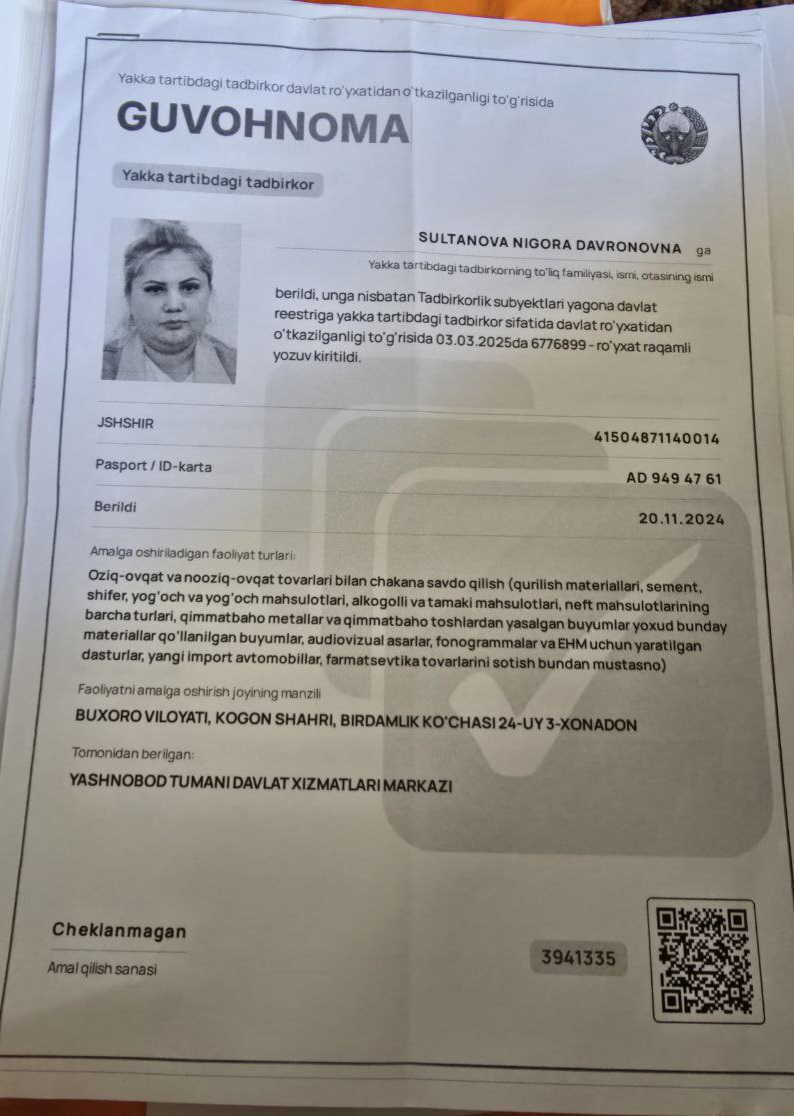 Yakka tartibdagi tadbirkor davlat ro'yxatidan o'tkazilganligi to'g'risida
GUVOHNOMA

Yakka tartibdagi tadbirkor

SULTANOVA NIGORA DAVRONOVNA ga
Yakka tartibdagi tadbirkorning to'liq familiyasi, ismi, otasining ismi

berildi, unga nisbatan Tadbirkorlik subyektlari yagona davlat reestriga yakka tartibdagi tadbirkor sifatida davlat ro'yxatidan o'tkazilganligi to'g'risida 03.03.2025da 6776899 - ro'yxat raqamli yozuv kiritildi.

JSHSHIR
41504871140014

Pasport / ID-karta
AD 949 47 61

Berildi
20.11.2024

Amalga oshiriladigan faoliyat turlari:
Oziq-ovqat va nooziq-ovqat tovarlari bilan chakana savdo qilish (qurilish materiallari, sement, shifer, yog'och va yog'och mahsulotlari, alkogolli va tamaki mahsulotlari, neft mahsulotlarining barcha turlari, qimmatbaho metallar va qimmatbaho toshlardan yasalgan buyumlar yoxud bunday materiallar qo'llanilgan buyumlar, audiovizual asarlar, fonogrammalar va EHM uchun yaratilgan dasturlar, yangi import avtomobillar, farmatsevtika tovarlarini sotish bundan mustasno)

Faoliyatni amalga oshirish joyining manzili
BUXORO VILOYATI, KOGON SHAHRI, BIRDAMLIK KO'CHASI 24-UY 3-XONADON

Tomonidan berilgan:
YASHNOBOD TUMANI DAVLAT XIZMATLARI MARKAZI

Cheklanmagan
Amal qilish sanasi

3941335